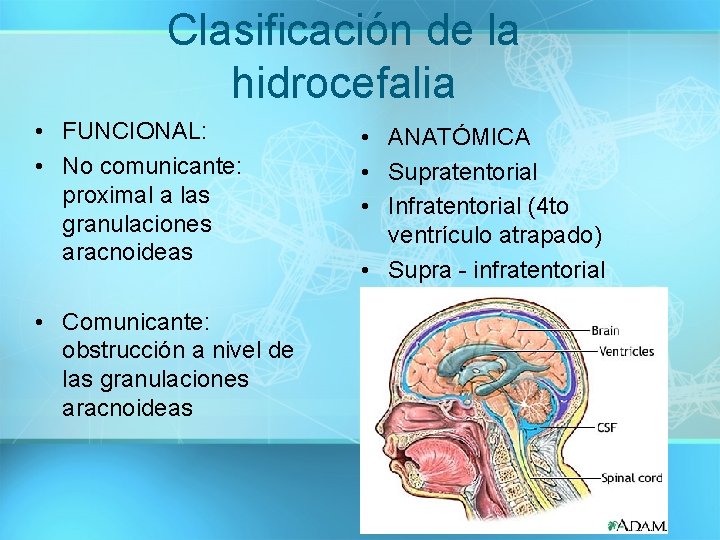 Clasificación de la hidrocefalia

• FUNCIONAL:
• No comunicante: proximal a las granulaciones aracnoideas

• Comunicante: obstrucción a nivel de las granulaciones aracnoideas

• ANATÓMICA
• Supratentorial
• Infratentorial (4to ventrículo atrapado)
• Supra - infratentorial

Brain
Ventricles
CSF
Spinal cord
A.D.A.M.